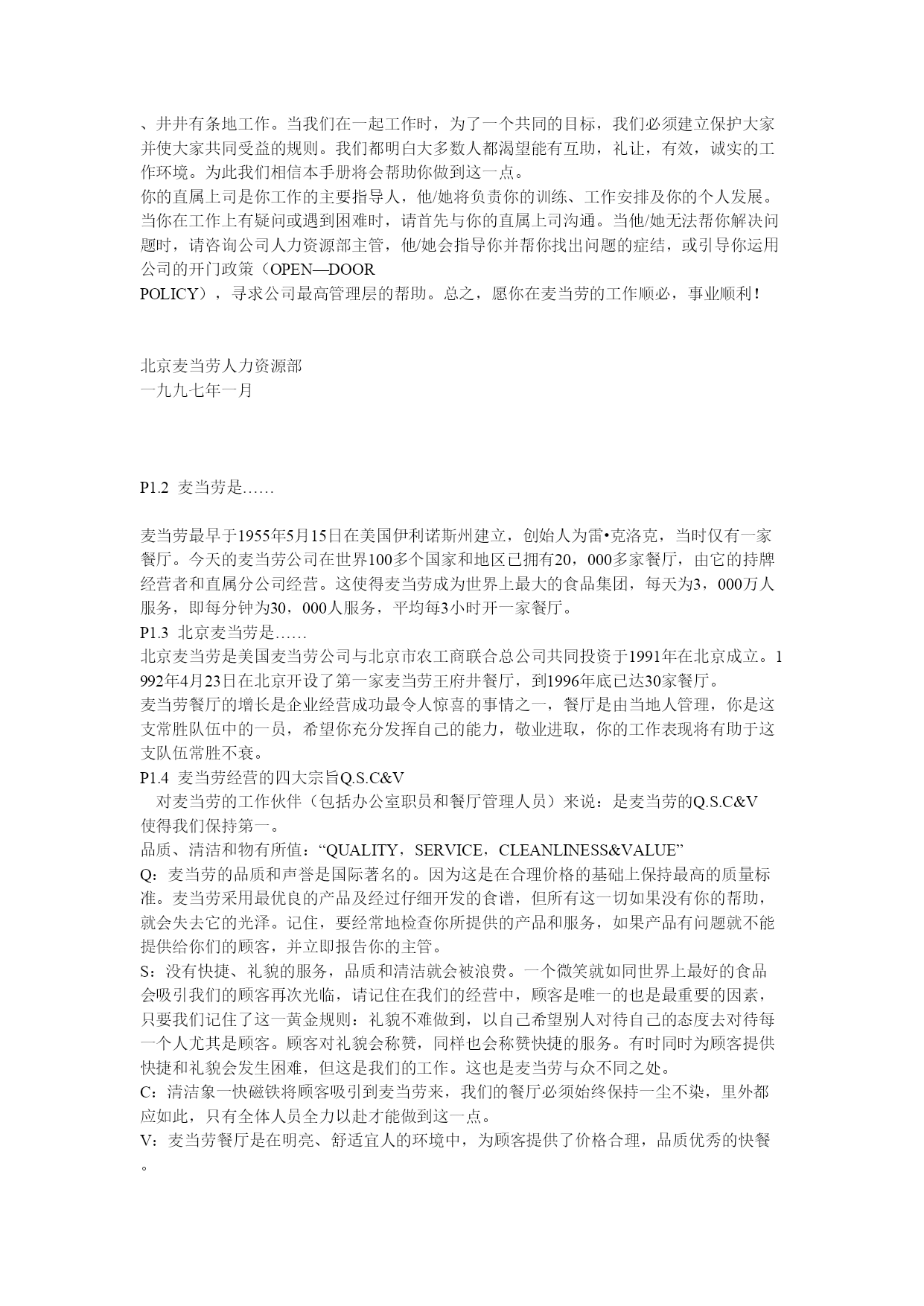 、井井有条地工作。当我们在一起工作时，为了一个共同的目标，我们必须建立保护大家并使大家共同受益的规则。我们都明白大多数人都渴望能有互助，礼让，有效，诚实的工作环境。为此我们相信本手册将会帮助你做到这一点。
你的直属上司是你工作的主要指导人，他/她将负责你的训练、工作安排及你的个人发展。当你在工作上有疑问或遇到困难时，请首先与你的直属上司沟通。当他/她无法帮你解决问题时，请咨询公司人力资源部主管，他/她会指导你并帮你找出问题的症结，或引导你运用公司的开门政策（OPEN—DOOR POLICY），寻求公司最高管理层的帮助。总之，愿你在麦当劳的工作顺必，事业顺利！

北京麦当劳人力资源部
一九九七年一月

P1.2 麦当劳是……

麦当劳最早于1955年5月15日在美国伊利诺斯州建立，创始人为雷•克洛克，当时仅有一家餐厅。今天的麦当劳公司在世界100多个国家和地区已拥有20，000多家餐厅，由它的持牌经营者和直属分公司经营。这使得麦当劳成为世界上最大的食品集团，每天为3，000万人服务，即每分钟为30，000人服务，平均每3小时开一家餐厅。
P1.3 北京麦当劳是……
北京麦当劳是美国麦当劳公司与北京市农工商联合总公司共同投资于1991年在北京成立。1992年4月23日在北京开设了第一家麦当劳王府井餐厅，到1996年底已达30家餐厅。
麦当劳餐厅的增长是企业经营成功最令人惊喜的事情之一，餐厅是由当地人管理，你是这支常胜队伍中的一员，希望你充分发挥自己的能力，敬业进取，你的工作表现将有助于这支队伍常胜不衰。
P1.4 麦当劳经营的四大宗旨Q.S.C&V
对麦当劳的工作伙伴（包括办公室职员和餐厅管理人员）来说：是麦当劳的Q.S.C&V使得我们保持第一。
品质、清洁和物有所值：“QUALITY，SERVICE，CLEANLINESS&VALUE”
Q：麦当劳的品质和声誉是国际著名的。因为这是在合理价格的基础上保持最高的质量标准。麦当劳采用最优良的产品及经过仔细开发的食谱，但所有这一切如果没有你的帮助，就会失去它的光泽。记住，要经常地检查你所提供的产品和服务，如果产品有问题就不能提供给你们的顾客，并立即报告你的主管。
S：没有快捷、礼貌的服务，品质和清洁就会被浪费。一个微笑就如同世界上最好的食品会吸引我们的顾客再次光临，请记住在我们的经营中，顾客是唯一的也是最重要的因素，只要我们记住了这一黄金规则：礼貌不难做到，以自己希望别人对待自己的态度去对待每一个人尤其是顾客。顾客对礼貌会称赞，同样也会称赞快捷的服务。有时同时为顾客提供快捷和礼貌会发生困难，但这是我们的工作。这也是麦当劳与众不同之处。
C：清洁象一快磁铁将顾客吸引到麦当劳来，我们的餐厅必须始终保持一尘不染，里外都应如此，只有全体人员全力以赴才能做到这一点。
V：麦当劳餐厅是在明亮、舒适宜人的环境中，为顾客提供了价格合理，品质优秀的快餐。